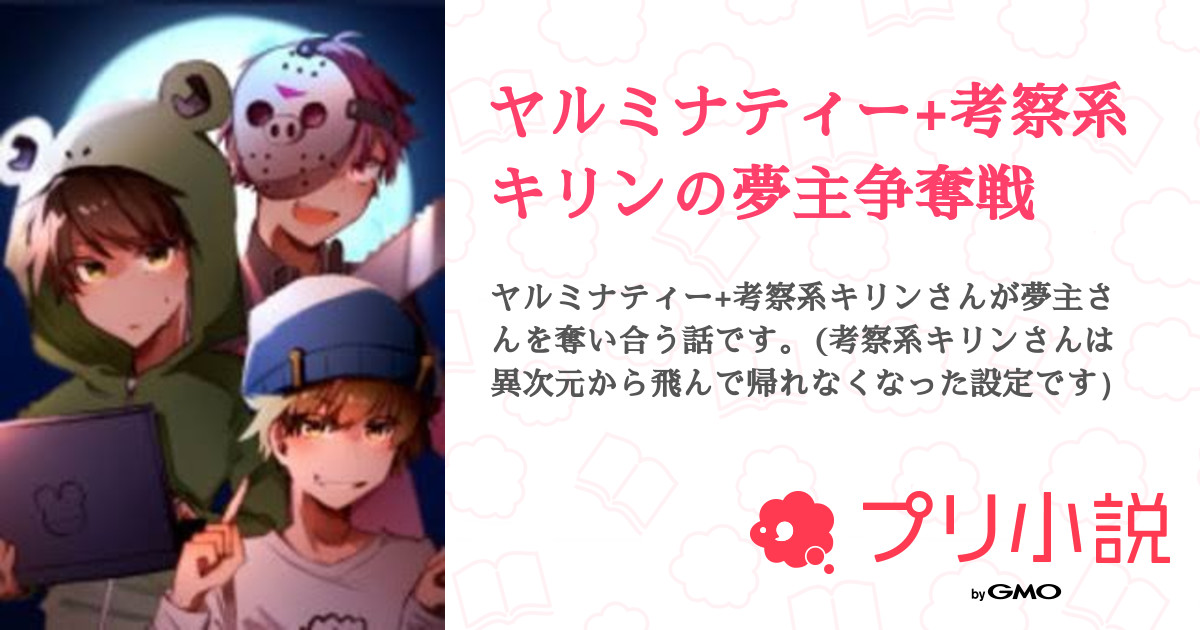 ヤルミナティー+考察系キリンの夢主争奪戦

ヤルミナティー+考察系キリンさんが夢主さんを奪い合う話です。(考察系キリンさんは異次元から飛んで帰れなくなった設定です)

プリ小説

by GMO